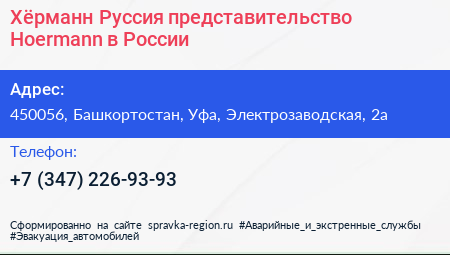 Хёрманн Руссия представительство Hoermann в России

Адрес:

450056, Башкортостан, Уфа, Электрозаводская, 2а

Телефон:

+7 (347) 226-93-93

Сформированно на сайте spravka-region.ru #Аварийные_и_экстренные_службы #Эвакуация_автомобилей